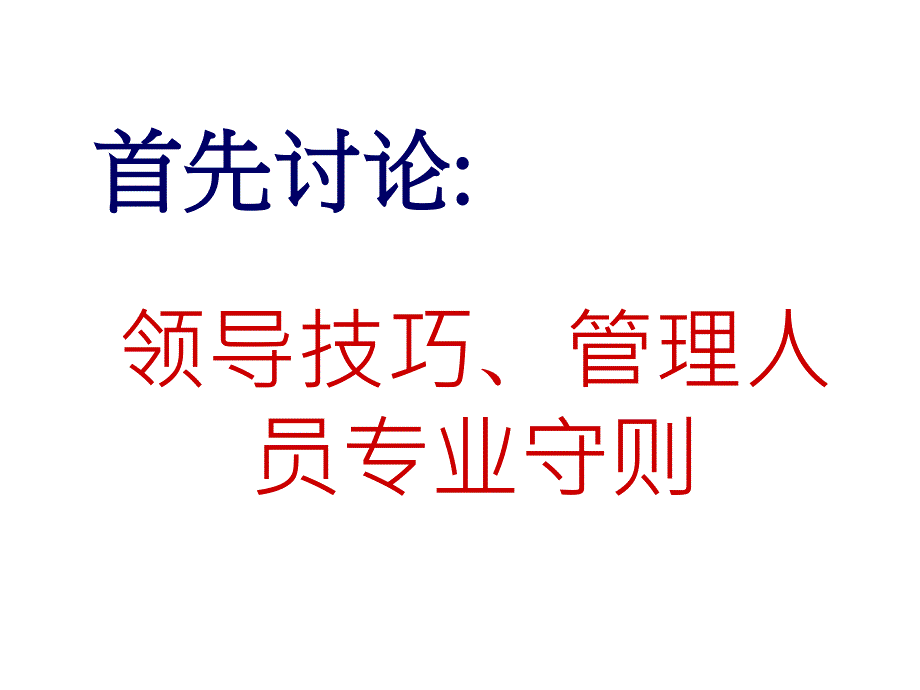 首先讨论:

领导技巧、管理人员专业守则